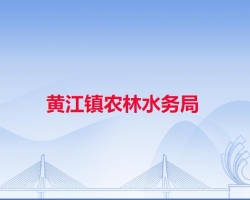 黄江镇农林水务局